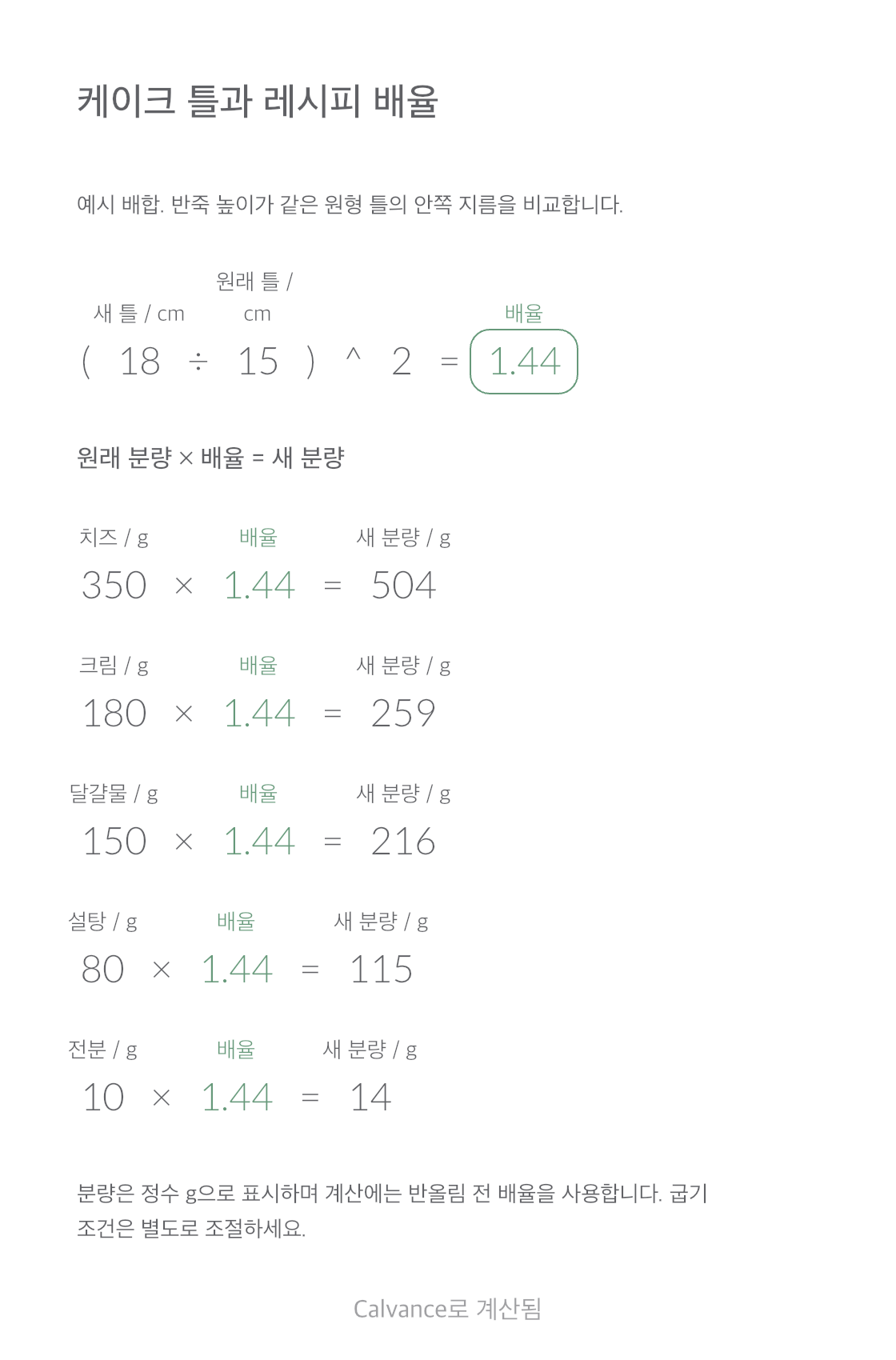 케이크 틀과 레시피 배율

예시 배합. 반죽 높이가 같은 원형 틀의 안쪽 지름을 비교합니다.

새 틀 / cm　원래 틀 / cm　배율

( 18 ÷ 15 ) ^ 2 = 1.44

원래 분량 × 배율 = 새 분량

치즈 / g　배율　새 분량 / g

350 × 1.44 = 504

크림 / g　배율　새 분량 / g

180 × 1.44 = 259

달걀물 / g　배율　새 분량 / g

150 × 1.44 = 216

설탕 / g　배율　새 분량 / g

80 × 1.44 = 115

전분 / g　배율　새 분량 / g

10 × 1.44 = 14

분량은 정수 g으로 표시하며 계산에는 반올림 전 배율을 사용합니다. 굽기 조건은 별도로 조절하세요.

Calvance로 계산됨